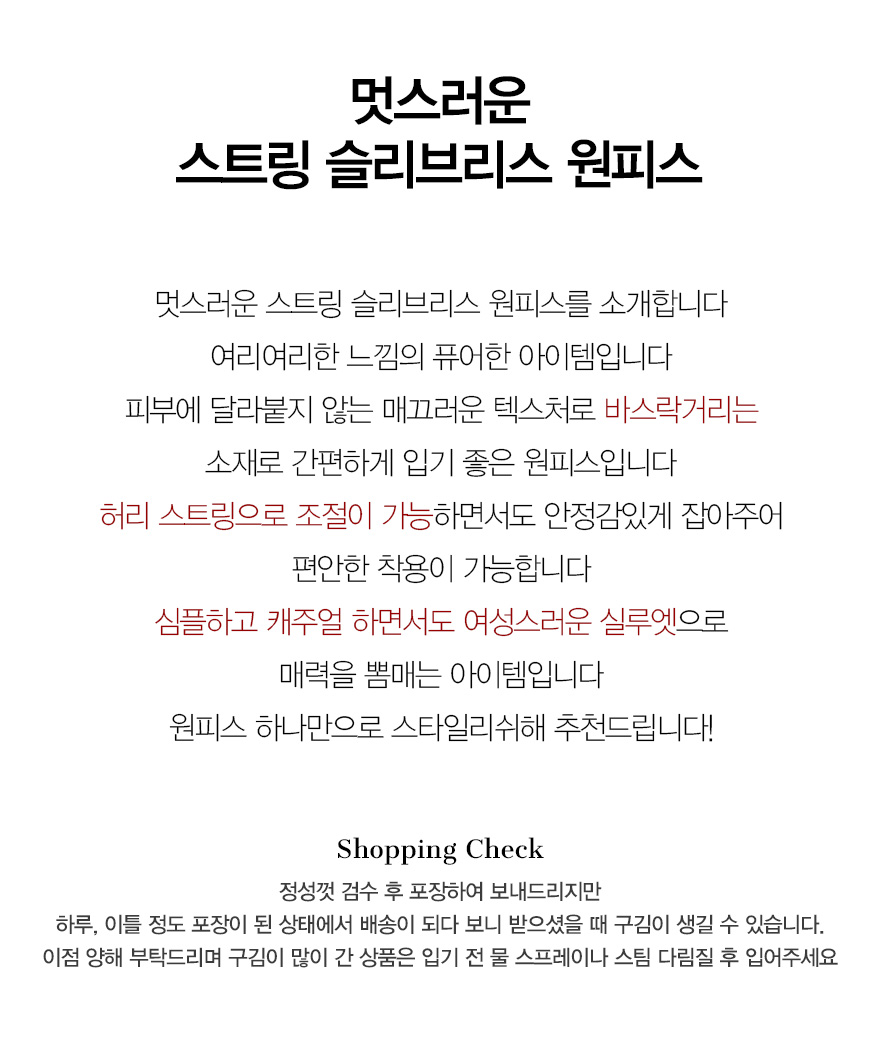 멋스러운
스트링 슬리브리스 원피스

멋스러운 스트링 슬리브리스 원피스를 소개합니다
여리여리한 느낌의 퓨어한 아이템입니다
피부에 달라붙지 않는 매끄러운 텍스처로 바스락거리는
소재로 간편하게 입기 좋은 원피스입니다
허리 스트링으로 조절이 가능하면서도 안정감있게 잡아주어
편안한 착용이 가능합니다
심플하고 캐주얼 하면서도 여성스러운 실루엣으로
매력을 뽐매는 아이템입니다
원피스 하나만으로 스타일리쉬해 추천드립니다!

Shopping Check
정성껏 검수 후 포장하여 보내드리지만
하루, 이틀 정도 포장이 된 상태에서 배송이 되다 보니 받으셨을 때 구김이 생길 수 있습니다.
이점 양해 부탁드리며 구김이 많이 간 상품은 입기 전 물 스프레이나 스팀 다림질 후 입어주세요